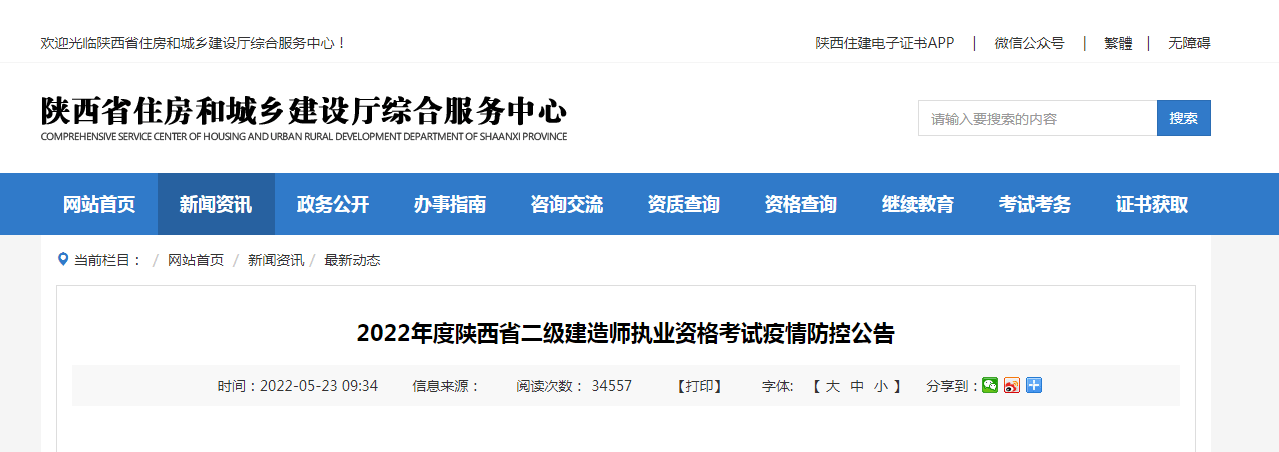 欢迎光临陕西省住房和城乡建设厅综合服务中心！

陕西住建电子证书APP | 微信公众号 | 繁體 | 无障碍

陕西省住房和城乡建设厅综合服务中心
COMPREHENSIVE SERVICE CENTER OF HOUSING AND URBAN RURAL DEVELOPMENT DEPARTMENT OF SHAANXI PROVINCE

请输入要搜索的内容
搜索

网站首页 新闻资讯 政务公开 办事指南 咨询交流 资质查询 资格查询 继续教育 考试考务 证书获取

当前栏目： / 网站首页 / 新闻资讯 / 最新动态

2022年度陕西省二级建造师执业资格考试疫情防控公告

时间：2022-05-23 09:34 信息来源： 阅读次数： 34557 【打印】 字体: 【 大 中 小 】 分享到：